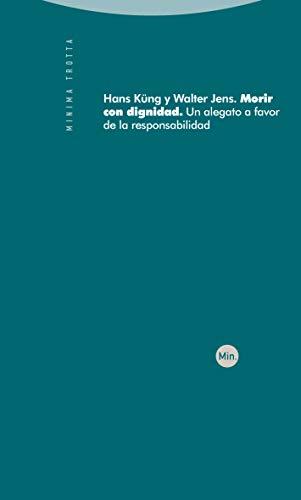 MINIMA TROTTA

Hans Küng y Walter Jens. Morir con dignidad. Un alegato a favor de la responsabilidad

Min.